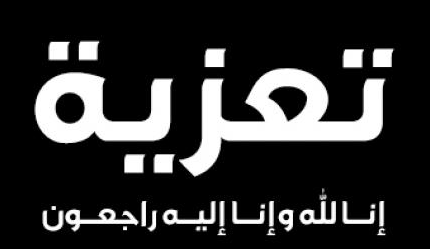 تعزية

إنا لله وإنا إليه راجعون